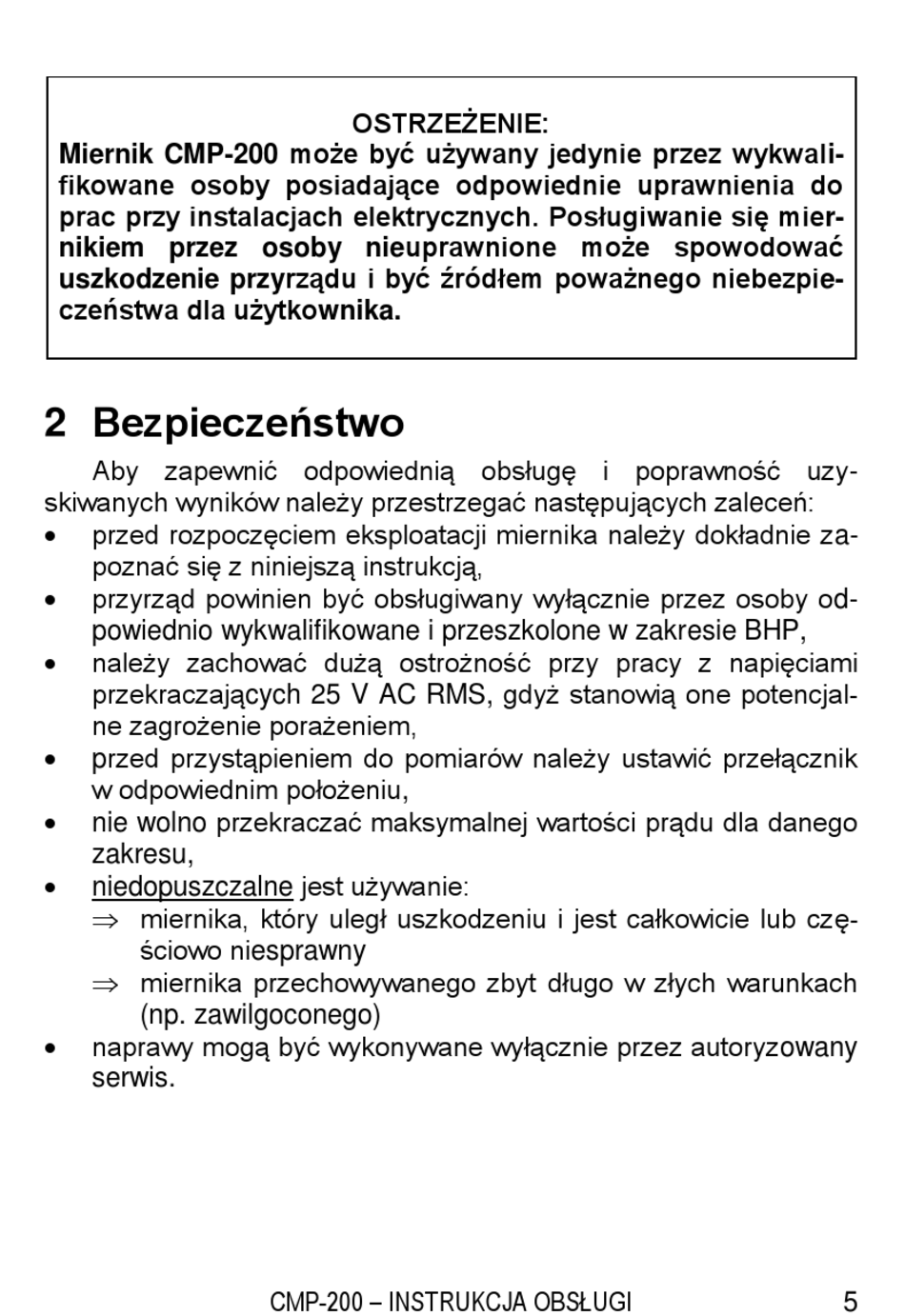 OSTRZEŻENIE:
Miernik CMP-200 może być używany jedynie przez wykwalifikowane osoby posiadające odpowiednie uprawnienia do prac przy instalacjach elektrycznych. Posługiwanie się miernikiem przez osoby nieuprawnione może spowodować uszkodzenie przyrządu i być źródłem poważnego niebezpieczeństwa dla użytkownika.

2 Bezpieczeństwo

Aby zapewnić odpowiednią obsługę i poprawność uzyskiwanych wyników należy przestrzegać następujących zaleceń:
• przed rozpoczęciem eksploatacji miernika należy dokładnie zapoznać się z niniejszą instrukcją,
• przyrząd powinien być obsługiwany wyłącznie przez osoby odpowiednio wykwalifikowane i przeszkolone w zakresie BHP,
• należy zachować dużą ostrożność przy pracy z napięciami przekraczających 25 V AC RMS, gdyż stanowią one potencjalne zagrożenie porażeniem,
• przed przystąpieniem do pomiarów należy ustawić przełącznik w odpowiednim położeniu,
• nie wolno przekraczać maksymalnej wartości prądu dla danego zakresu,
• niedopuszczalne jest używanie:
⇒ miernika, który uległ uszkodzeniu i jest całkowicie lub częściowo niesprawny
⇒ miernika przechowywanego zbyt długo w złych warunkach (np. zawilgoconego)
• naprawy mogą być wykonywane wyłącznie przez autoryzowany serwis.

CMP-200 – INSTRUKCJA OBSŁUGI 5